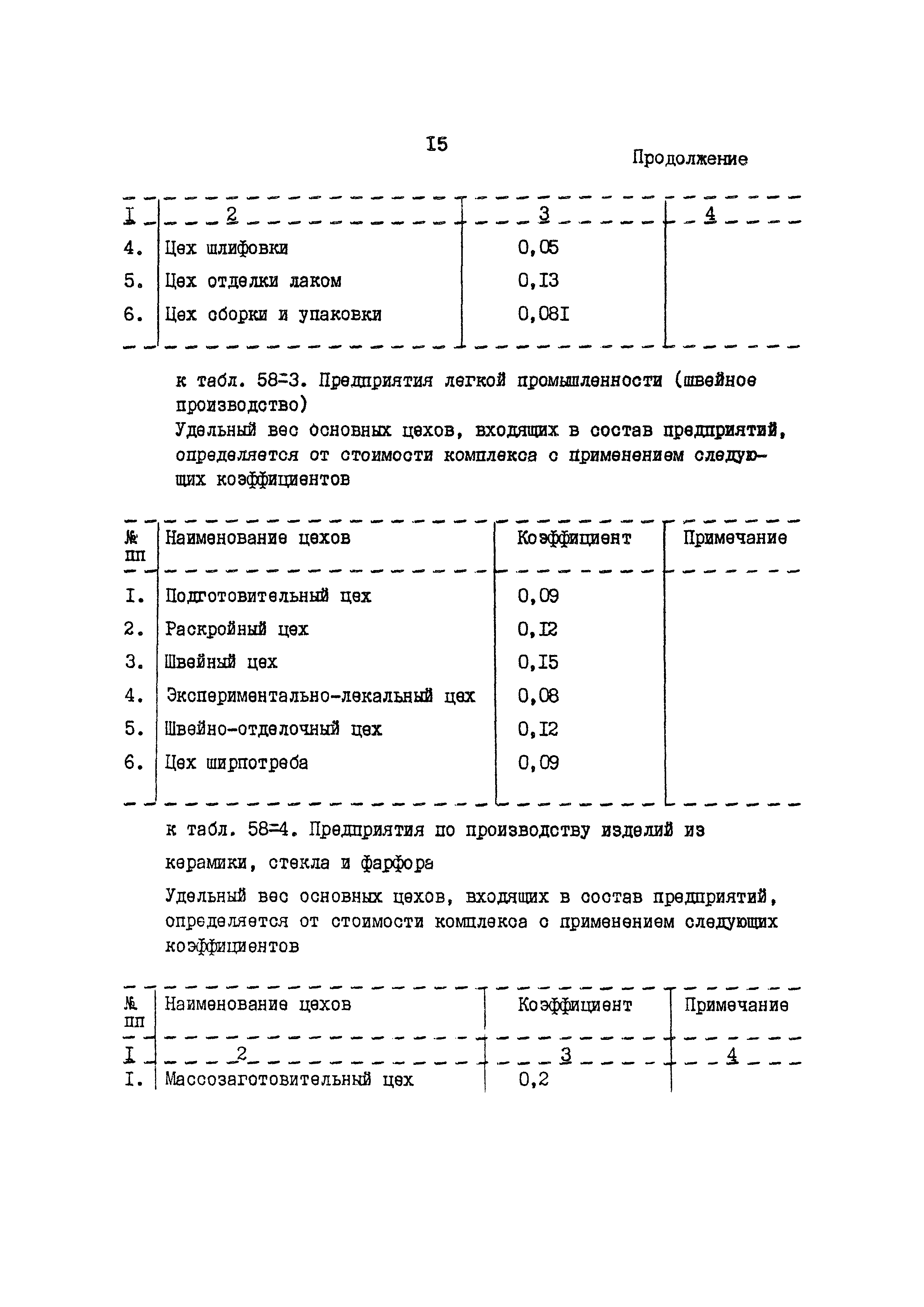 I5

Продолжение

| I | 2 | 3 | 4 |
|---|---|---|---|
| 4. | Цех шлифовки | 0,05 | |
| 5. | Цех отделки лаком | 0,I3 | |
| 6. | Цех сборки и упаковки | 0,08I | |

к табл. 58-3. Предприятия легкой промышленности (швейное производство)
Удельный вес основных цехов, входящих в состав предприятий, определяется от стоимости комплекса с применением следующих коэффициентов

| № пп | Наименование цехов | Коэффициент | Примечание |
|---|---|---|---|
| I. | Подготовительный цех | 0,09 | |
| 2. | Раскройный цех | 0,I2 | |
| 3. | Швейный цех | 0,I5 | |
| 4. | Экспериментально-лекальный цех | 0,08 | |
| 5. | Швейно-отделочный цех | 0,I2 | |
| 6. | Цех ширпотреба | 0,09 | |

к табл. 58-4. Предприятия по производству изделий из керамики, стекла и фарфора

Удельный вес основных цехов, входящих в состав предприятий, определяется от стоимости комплекса с применением следующих коэффициентов

| № пп | Наименование цехов | Коэффициент | Примечание |
|---|---|---|---|
| I | 2 | 3 | 4 |
| I. | Массозаготовительный цех | 0,2 | |